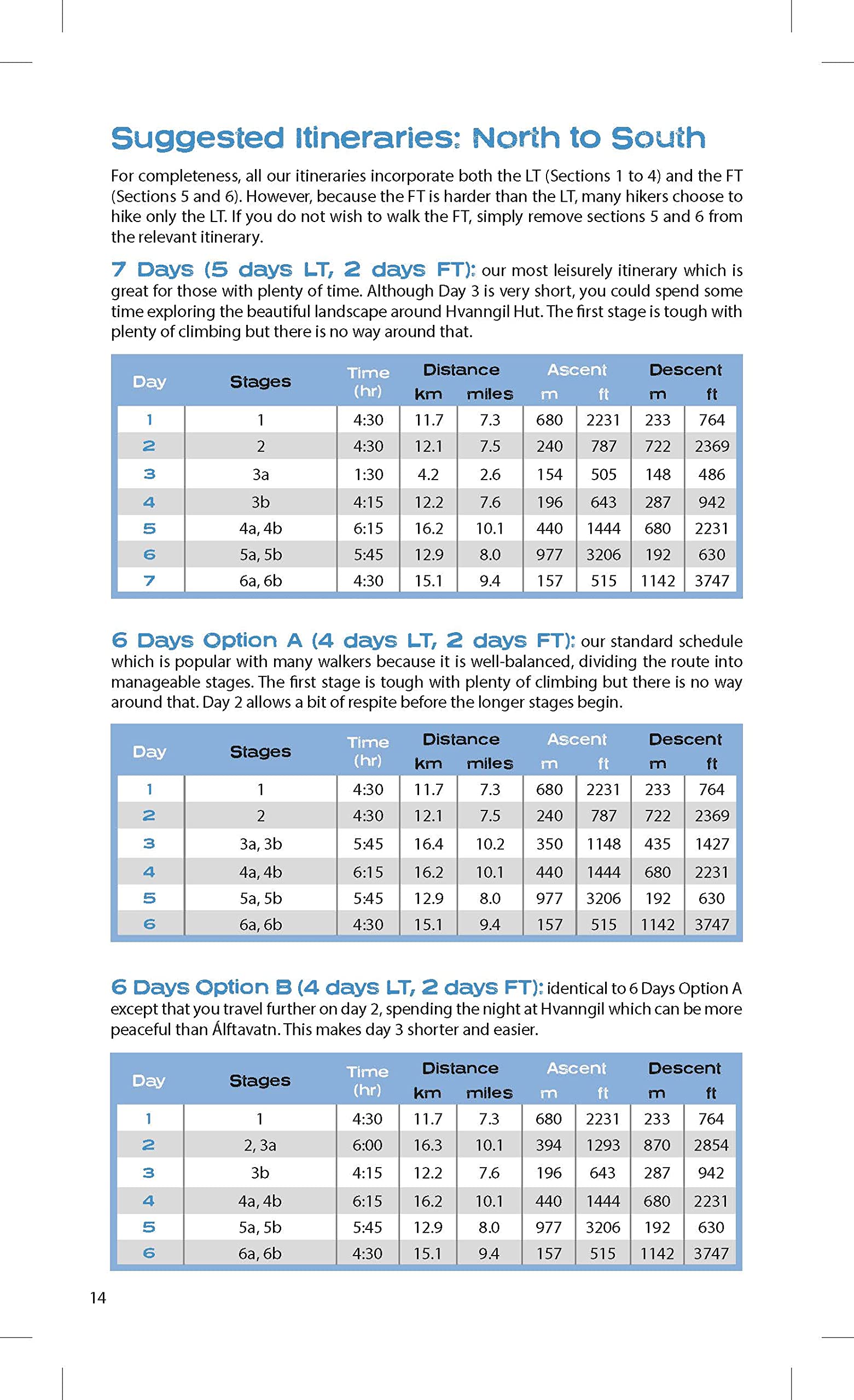 Suggested Itineraries: North to South

For completeness, all our itineraries incorporate both the LT (Sections 1 to 4) and the FT (Sections 5 and 6). However, because the FT is harder than the LT, many hikers choose to hike only the LT. If you do not wish to walk the FT, simply remove sections 5 and 6 from the relevant itinerary.

7 Days (5 days LT, 2 days FT): our most leisurely itinerary which is great for those with plenty of time. Although Day 3 is very short, you could spend some time exploring the beautiful landscape around Hvanngil Hut. The first stage is tough with plenty of climbing but there is no way around that.

| Day | Stages | Time (hr) | Distance km | Distance miles | Ascent m | Ascent ft | Descent m | Descent ft |
|---|---|---|---|---|---|---|---|---|
| 1 | 1 | 4:30 | 11.7 | 7.3 | 680 | 2231 | 233 | 764 |
| 2 | 2 | 4:30 | 12.1 | 7.5 | 240 | 787 | 722 | 2369 |
| 3 | 3a | 1:30 | 4.2 | 2.6 | 154 | 505 | 148 | 486 |
| 4 | 3b | 4:15 | 12.2 | 7.6 | 196 | 643 | 287 | 942 |
| 5 | 4a, 4b | 6:15 | 16.2 | 10.1 | 440 | 1444 | 680 | 2231 |
| 6 | 5a, 5b | 5:45 | 12.9 | 8.0 | 977 | 3206 | 192 | 630 |
| 7 | 6a, 6b | 4:30 | 15.1 | 9.4 | 157 | 515 | 1142 | 3747 |

6 Days Option A (4 days LT, 2 days FT): our standard schedule which is popular with many walkers because it is well-balanced, dividing the route into manageable stages. The first stage is tough with plenty of climbing but there is no way around that. Day 2 allows a bit of respite before the longer stages begin.

| Day | Stages | Time (hr) | Distance km | Distance miles | Ascent m | Ascent ft | Descent m | Descent ft |
|---|---|---|---|---|---|---|---|---|
| 1 | 1 | 4:30 | 11.7 | 7.3 | 680 | 2231 | 233 | 764 |
| 2 | 2 | 4:30 | 12.1 | 7.5 | 240 | 787 | 722 | 2369 |
| 3 | 3a, 3b | 5:45 | 16.4 | 10.2 | 350 | 1148 | 435 | 1427 |
| 4 | 4a, 4b | 6:15 | 16.2 | 10.1 | 440 | 1444 | 680 | 2231 |
| 5 | 5a, 5b | 5:45 | 12.9 | 8.0 | 977 | 3206 | 192 | 630 |
| 6 | 6a, 6b | 4:30 | 15.1 | 9.4 | 157 | 515 | 1142 | 3747 |

6 Days Option B (4 days LT, 2 days FT): identical to 6 Days Option A except that you travel further on day 2, spending the night at Hvanngil which can be more peaceful than Álftavatn. This makes day 3 shorter and easier.

| Day | Stages | Time (hr) | Distance km | Distance miles | Ascent m | Ascent ft | Descent m | Descent ft |
|---|---|---|---|---|---|---|---|---|
| 1 | 1 | 4:30 | 11.7 | 7.3 | 680 | 2231 | 233 | 764 |
| 2 | 2, 3a | 6:00 | 16.3 | 10.1 | 394 | 1293 | 870 | 2854 |
| 3 | 3b | 4:15 | 12.2 | 7.6 | 196 | 643 | 287 | 942 |
| 4 | 4a, 4b | 6:15 | 16.2 | 10.1 | 440 | 1444 | 680 | 2231 |
| 5 | 5a, 5b | 5:45 | 12.9 | 8.0 | 977 | 3206 | 192 | 630 |
| 6 | 6a, 6b | 4:30 | 15.1 | 9.4 | 157 | 515 | 1142 | 3747 |

14